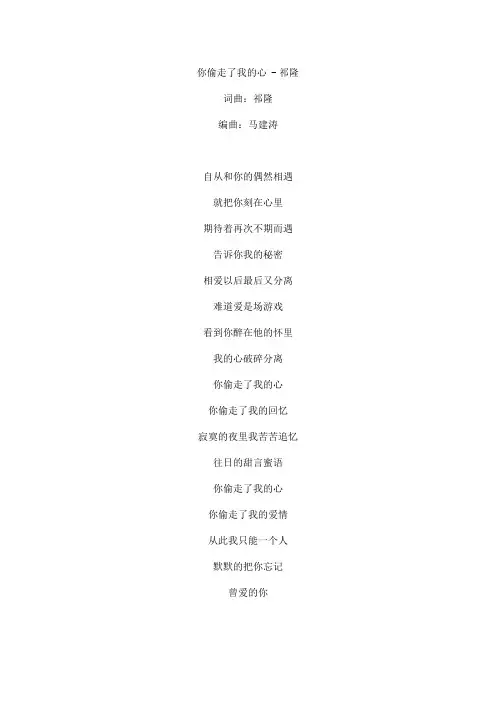 你偷走了我的心 - 祁隆

词曲：祁隆

编曲：马建涛

自从和你的偶然相遇

就把你刻在心里

期待着再次不期而遇

告诉你我的秘密

相爱以后最后又分离

难道爱是场游戏

看到你醉在他的怀里

我的心破碎分离

你偷走了我的心

你偷走了我的回忆

寂寞的夜里我苦苦追忆

往日的甜言蜜语

你偷走了我的心

你偷走了我的爱情

从此我只能一个人

默默的把你忘记

曾爱的你